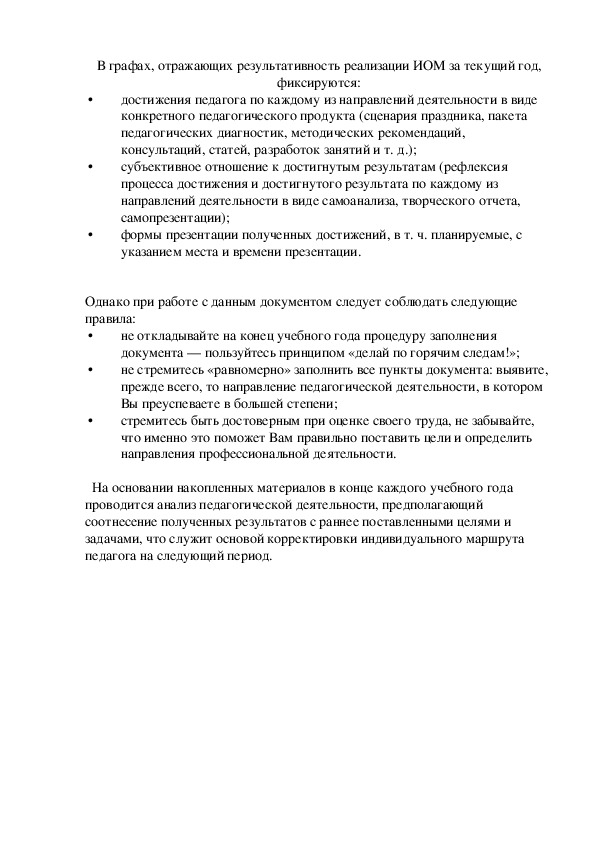 В графах, отражающих результативность реализации ИОМ за текущий год, фиксируются:
• достижения педагога по каждому из направлений деятельности в виде конкретного педагогического продукта (сценария праздника, пакета педагогических диагностик, методических рекомендаций, консультаций, статей, разработок занятий и т. д.);
• субъективное отношение к достигнутым результатам (рефлексия процесса достижения и достигнутого результата по каждому из направлений деятельности в виде самоанализа, творческого отчета, самопрезентации);
• формы презентации полученных достижений, в т. ч. планируемые, с указанием места и времени презентации.

Однако при работе с данным документом следует соблюдать следующие правила:
• не откладывайте на конец учебного года процедуру заполнения документа — пользуйтесь принципом «делай по горячим следам!»;
• не стремитесь «равномерно» заполнить все пункты документа: выявите, прежде всего, то направление педагогической деятельности, в котором Вы преуспеваете в большей степени;
• стремитесь быть достоверным при оценке своего труда, не забывайте, что именно это поможет Вам правильно поставить цели и определить направления профессиональной деятельности.

На основании накопленных материалов в конце каждого учебного года проводится анализ педагогической деятельности, предполагающий соотнесение полученных результатов с раннее поставленными целями и задачами, что служит основой корректировки индивидуального маршрута педагога на следующий период.